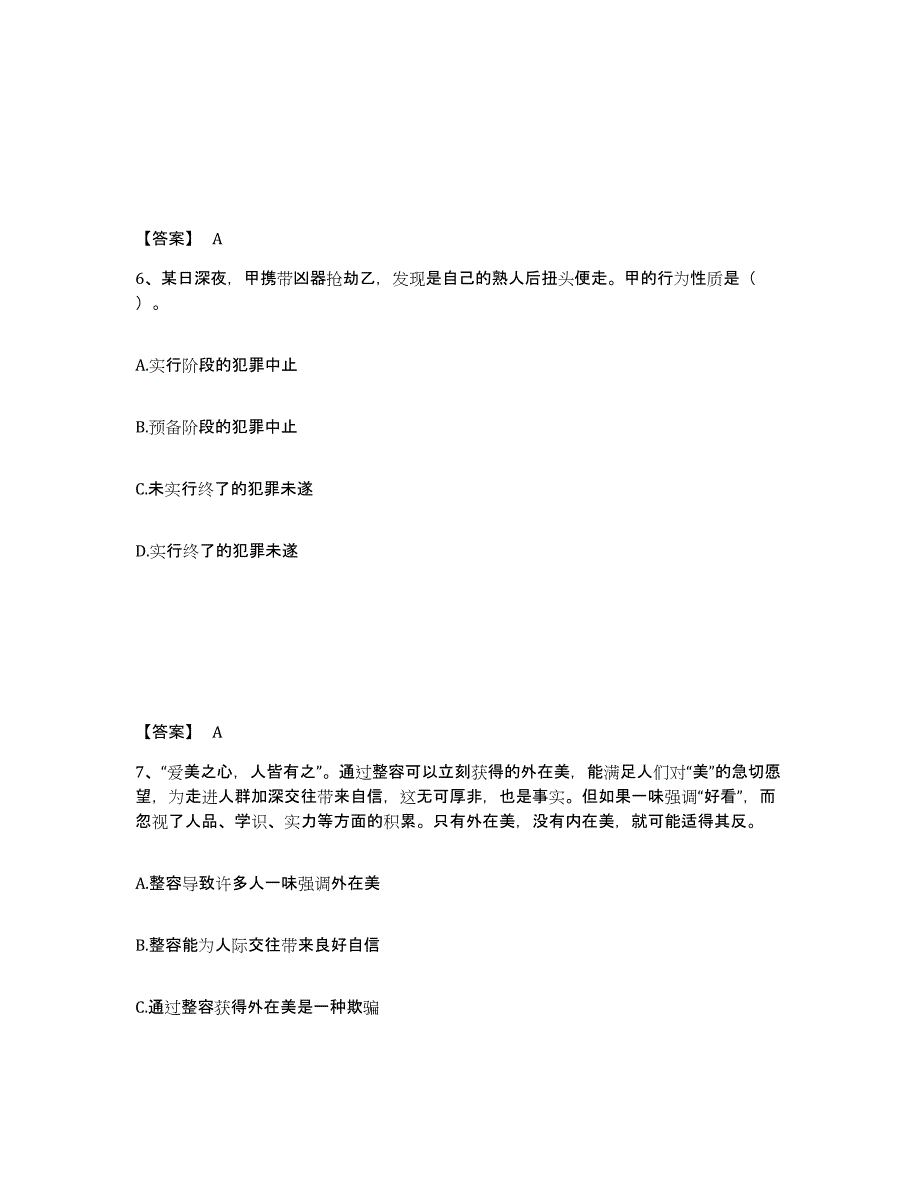 【答案】 A

6、某日深夜，甲携带凶器抢劫乙，发现是自己的熟人后扭头便走。甲的行为性质是（ ）。

A.实行阶段的犯罪中止

B.预备阶段的犯罪中止

C.未实行终了的犯罪未遂

D.实行终了的犯罪未遂

【答案】 A

7、“爱美之心，人皆有之”。通过整容可以立刻获得的外在美，能满足人们对“美”的急切愿望，为走进人群加深交往带来自信，这无可厚非，也是事实。但如果一味强调“好看”，而忽视了人品、学识、实力等方面的积累。只有外在美，没有内在美，就可能适得其反。

A.整容导致许多人一味强调外在美

B.整容能为人际交往带来良好自信

C.通过整容获得外在美是一种欺骗